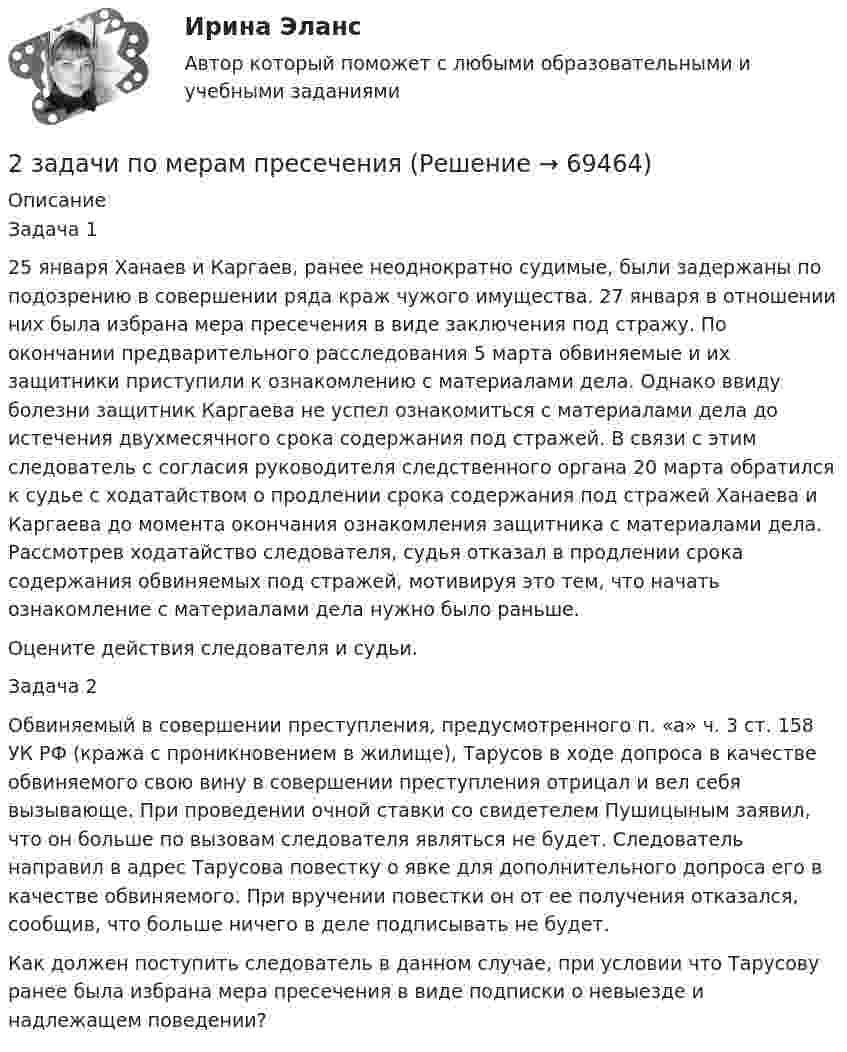 Ирина Эланс

Автор который поможет с любыми образовательными и учебными заданиями

2 задачи по мерам пресечения (Решение → 69464)

Описание

Задача 1

25 января Ханаев и Каргаев, ранее неоднократно судимые, были задержаны по подозрению в совершении ряда краж чужого имущества. 27 января в отношении них была избрана мера пресечения в виде заключения под стражу. По окончании предварительного расследования 5 марта обвиняемые и их защитники приступили к ознакомлению с материалами дела. Однако ввиду болезни защитник Каргаева не успел ознакомиться с материалами дела до истечения двухмесячного срока содержания под стражей. В связи с этим следователь с согласия руководителя следственного органа 20 марта обратился к судье с ходатайством о продлении срока содержания под стражей Ханаева и Каргаева до момента окончания ознакомления защитника с материалами дела. Рассмотрев ходатайство следователя, судья отказал в продлении срока содержания обвиняемых под стражей, мотивируя это тем, что начать ознакомление с материалами дела нужно было раньше.

Оцените действия следователя и судьи.

Задача 2

Обвиняемый в совершении преступления, предусмотренного п. «а» ч. 3 ст. 158 УК РФ (кража с проникновением в жилище), Тарусов в ходе допроса в качестве обвиняемого свою вину в совершении преступления отрицал и вел себя вызывающе. При проведении очной ставки со свидетелем Пушицыным заявил, что он больше по вызовам следователя являться не будет. Следователь направил в адрес Тарусова повестку о явке для дополнительного допроса его в качестве обвиняемого. При вручении повестки он от ее получения отказался, сообщив, что больше ничего в деле подписывать не будет.

Как должен поступить следователь в данном случае, при условии что Тарусову ранее была избрана мера пресечения в виде подписки о невыезде и надлежащем поведении?